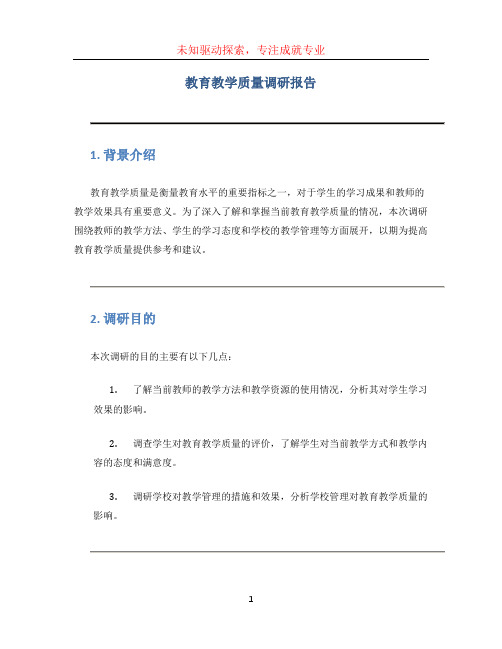 未知驱动探索，专注成就专业

教育教学质量调研报告

1. 背景介绍

教育教学质量是衡量教育水平的重要指标之一，对于学生的学习成果和教师的教学效果具有重要意义。为了深入了解和掌握当前教育教学质量的情况，本次调研围绕教师的教学方法、学生的学习态度和学校的教学管理等方面展开，以期为提高教育教学质量提供参考和建议。

2. 调研目的

本次调研的目的主要有以下几点：

1. 了解当前教师的教学方法和教学资源的使用情况，分析其对学生学习效果的影响。

2. 调查学生对教育教学质量的评价，了解学生对当前教学方式和教学内容的态度和满意度。

3. 调研学校对教学管理的措施和效果，分析学校管理对教育教学质量的影响。

1